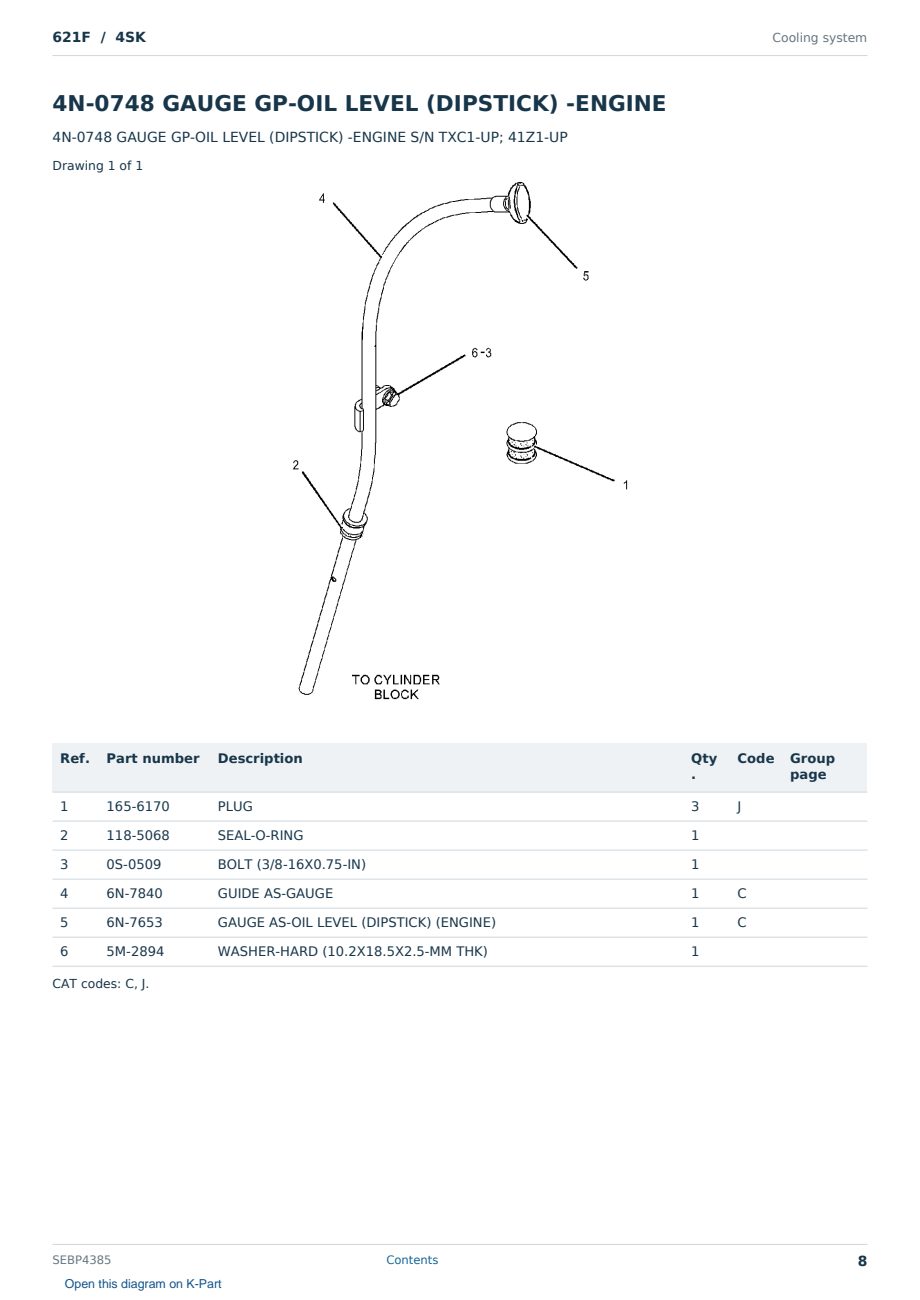 621F / 4SK

Cooling system

4N-0748 GAUGE GP-OIL LEVEL (DIPSTICK) -ENGINE

4N-0748 GAUGE GP-OIL LEVEL (DIPSTICK) -ENGINE S/N TXC1-UP; 41Z1-UP

Drawing 1 of 1

4
5
6-3
2
1
TO CYLINDER BLOCK

| Ref. | Part number | Description | Qty. | Code | Group page |
|---|---|---|---|---|---|
| 1 | 165-6170 | PLUG | 3 | J | |
| 2 | 118-5068 | SEAL-O-RING | 1 | | |
| 3 | 0S-0509 | BOLT (3/8-16X0.75-IN) | 1 | | |
| 4 | 6N-7840 | GUIDE AS-GAUGE | 1 | C | |
| 5 | 6N-7653 | GAUGE AS-OIL LEVEL (DIPSTICK) (ENGINE) | 1 | C | |
| 6 | 5M-2894 | WASHER-HARD (10.2X18.5X2.5-MM THK) | 1 | | |

CAT codes: C, J.

SEBP4385

Contents

8

Open this diagram on K-Part